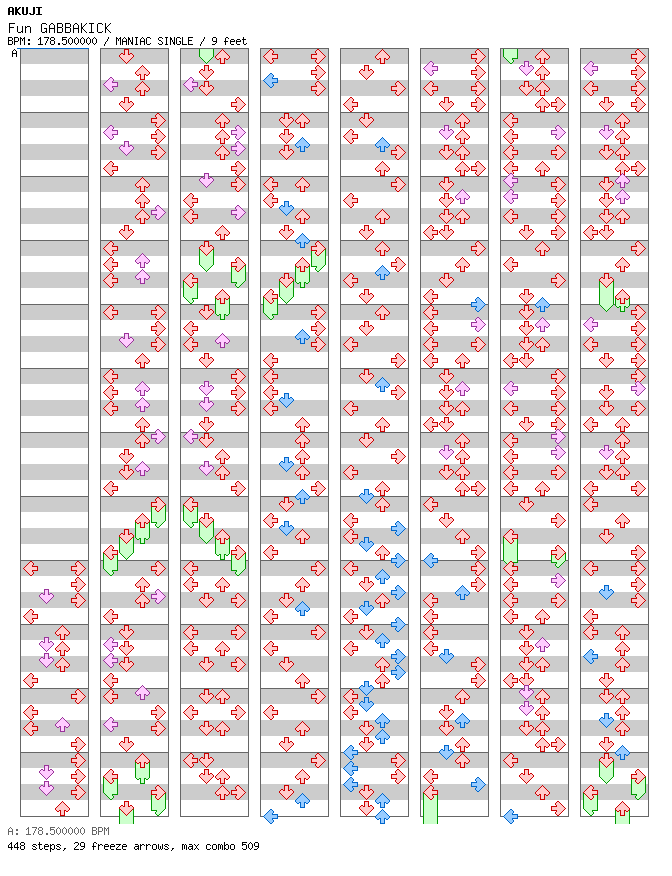 AKUJI
Fun GABBAKICK
BPM: 178.500000 / MANIAC SINGLE / 9 feet
A

A: 178.500000 BPM
448 steps, 29 freeze arrows, max combo 509